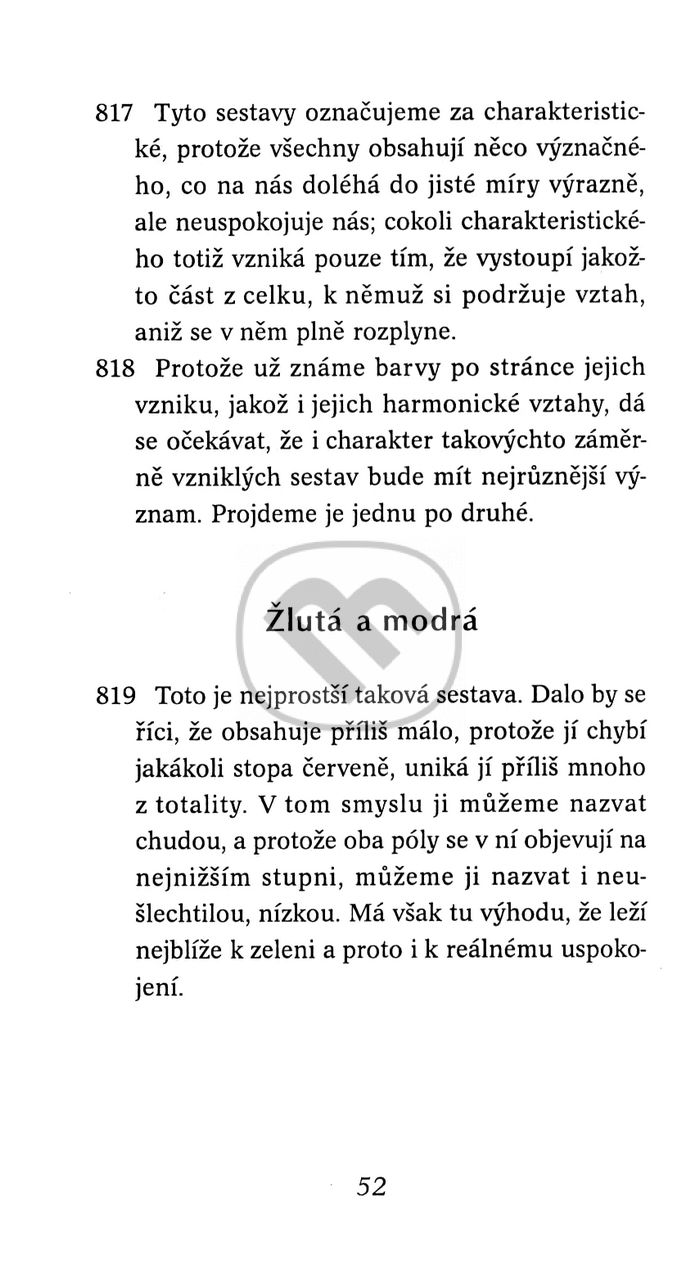 817 Tyto sestavy označujeme za charakteristické, protože všechny obsahují něco význačného, co na nás doléhá do jisté míry výrazně, ale neuspokojuje nás; cokoli charakteristického totiž vzniká pouze tím, že vystoupí jakožto část z celku, k němuž si podržuje vztah, aniž se v něm plně rozplyne.

818 Protože už známe barvy po stránce jejich vzniku, jakož i jejich harmonické vztahy, dá se očekávat, že i charakter takovýchto záměrně vzniklých sestav bude mít nejrůznější význam. Projdeme je jednu po druhé.

Žlutá a modrá

819 Toto je nejprostší taková sestava. Dalo by se říci, že obsahuje příliš málo, protože jí chybí jakákoli stopa červeně, uniká jí příliš mnoho z totality. V tom smyslu ji můžeme nazvat chudou, a protože oba póly se v ní objevují na nejnižším stupni, můžeme ji nazvat i neušlechtilou, nízkou. Má však tu výhodu, že leží nejblíže k zeleni a proto i k reálnému uspokojení.

52